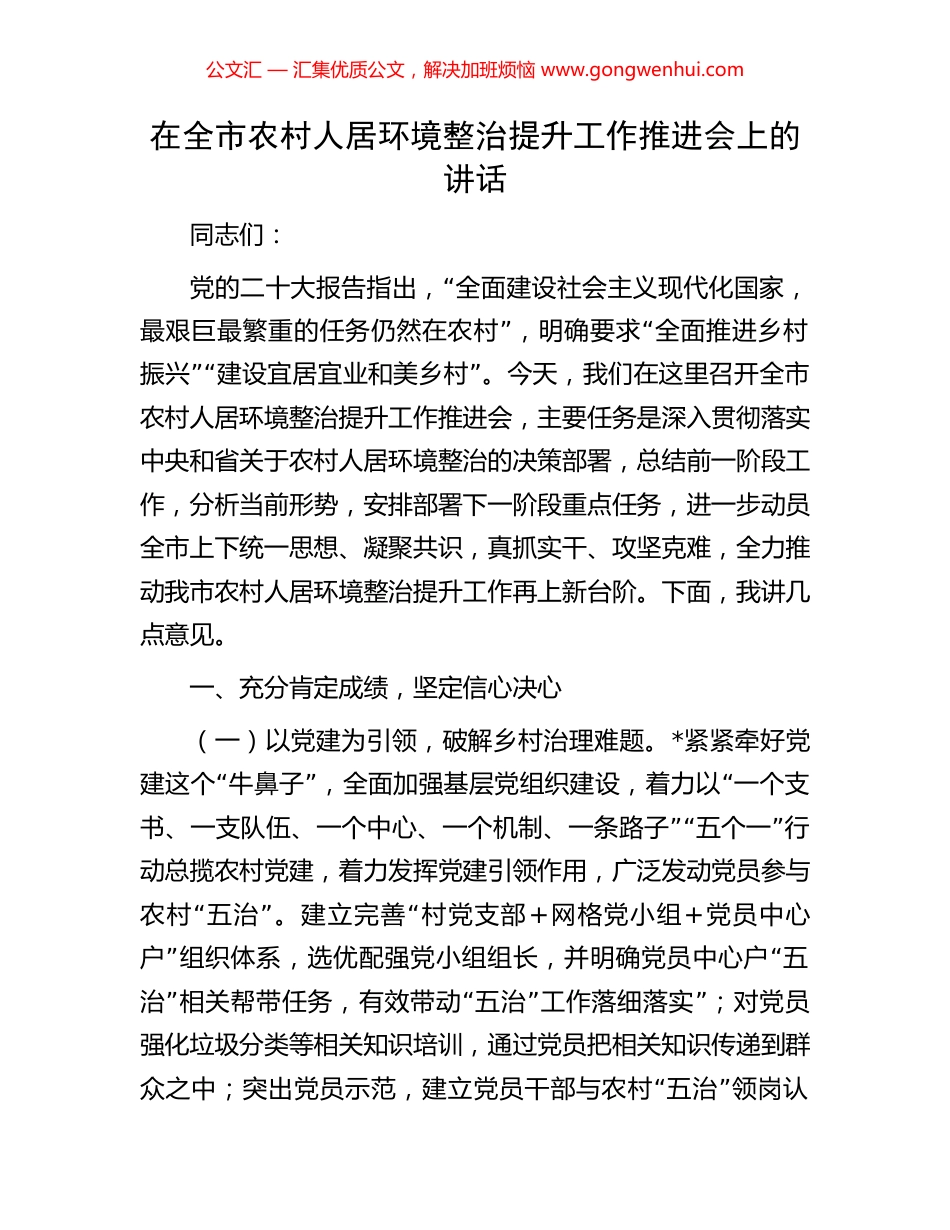 公文汇 — 汇集优质公文，解决加班烦恼 www.gongwenhui.com

在全市农村人居环境整治提升工作推进会上的讲话

同志们：

党的二十大报告指出，“全面建设社会主义现代化国家，最艰巨最繁重的任务仍然在农村”，明确要求“全面推进乡村振兴”“建设宜居宜业和美乡村”。今天，我们在这里召开全市农村人居环境整治提升工作推进会，主要任务是深入贯彻落实中央和省关于农村人居环境整治的决策部署，总结前一阶段工作，分析当前形势，安排部署下一阶段重点任务，进一步动员全市上下统一思想、凝聚共识，真抓实干、攻坚克难，全力推动我市农村人居环境整治提升工作再上新台阶。下面，我讲几点意见。

一、充分肯定成绩，坚定信心决心

（一）以党建为引领，破解乡村治理难题。*紧紧牵好党建这个“牛鼻子”，全面加强基层党组织建设，着力以“一个支书、一支队伍、一个中心、一个机制、一条路子”“五个一”行动总揽农村党建，着力发挥党建引领作用，广泛发动党员参与农村“五治”。建立完善“村党支部＋网格党小组＋党员中心户”组织体系，选优配强党小组组长，并明确党员中心户“五治”相关帮带任务，有效带动“五治”工作落细落实”；对党员强化垃圾分类等相关知识培训，通过党员把相关知识传递到群众之中；突出党员示范，建立党员干部与农村“五治”领岗认